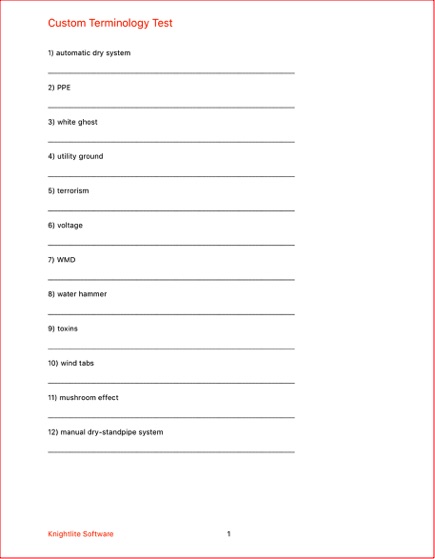 Custom Terminology Test

1) automatic dry system

2) PPE

3) white ghost

4) utility ground

5) terrorism

6) voltage

7) WMD

8) water hammer

9) toxins

10) wind tabs

11) mushroom effect

12) manual dry-standpipe system

Knightlite Software

1